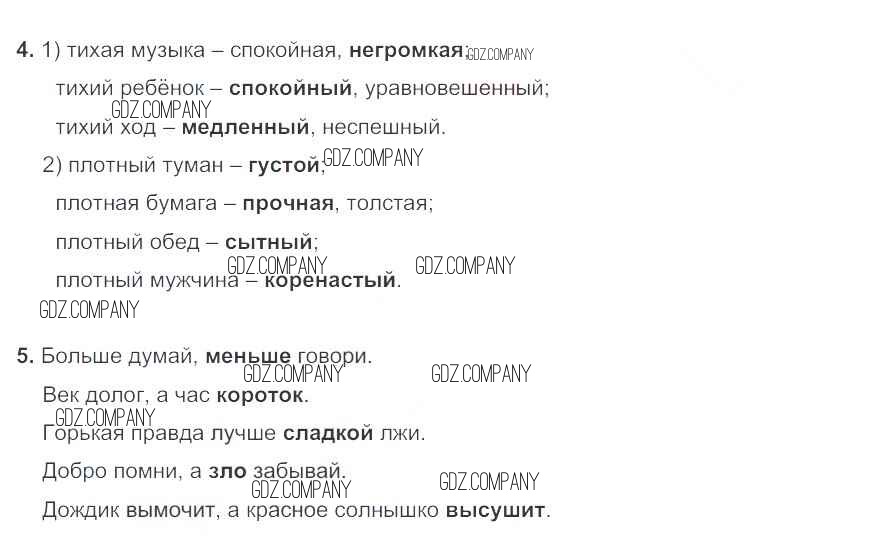 4. 1) тихая музыка – спокойная, негромкая;

тихий ребёнок – спокойный, уравновешенный;

тихий ход – медленный, неспешный.

2) плотный туман – густой;

плотная бумага – прочная, толстая;

плотный обед – сытный;

плотный мужчина – коренастый.

5. Больше думай, меньше говори.

Век долог, а час короток.

Горькая правда лучше сладкой лжи.

Добро помни, а зло забывай.

Дождик вымочит, а красное солнышко высушит.

GDZ.COMPANY